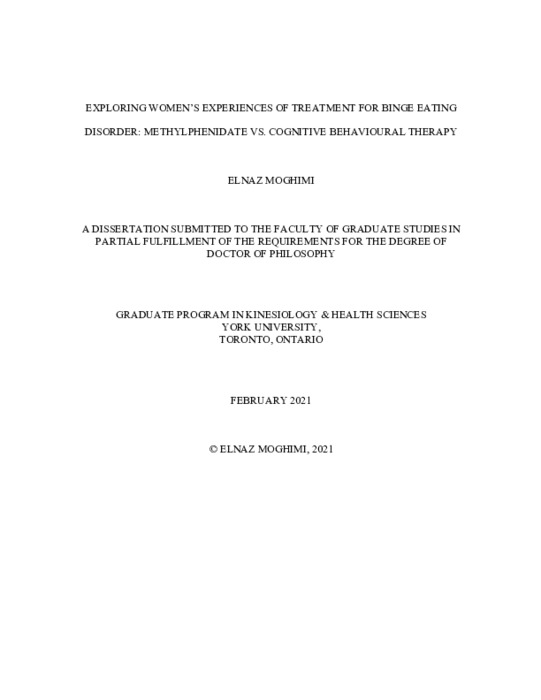 EXPLORING WOMEN'S EXPERIENCES OF TREATMENT FOR BINGE EATING DISORDER: METHYLPHENIDATE VS. COGNITIVE BEHAVIOURAL THERAPY

ELNAZ MOGHIMI

A DISSERTATION SUBMITTED TO THE FACULTY OF GRADUATE STUDIES IN PARTIAL FULFILLMENT OF THE REQUIREMENTS FOR THE DEGREE OF DOCTOR OF PHILOSOPHY

GRADUATE PROGRAM IN KINESIOLOGY & HEALTH SCIENCES
YORK UNIVERSITY,
TORONTO, ONTARIO

FEBRUARY 2021

© ELNAZ MOGHIMI, 2021